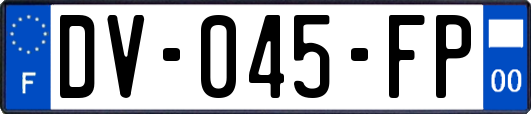 F

DV-045-FP

00